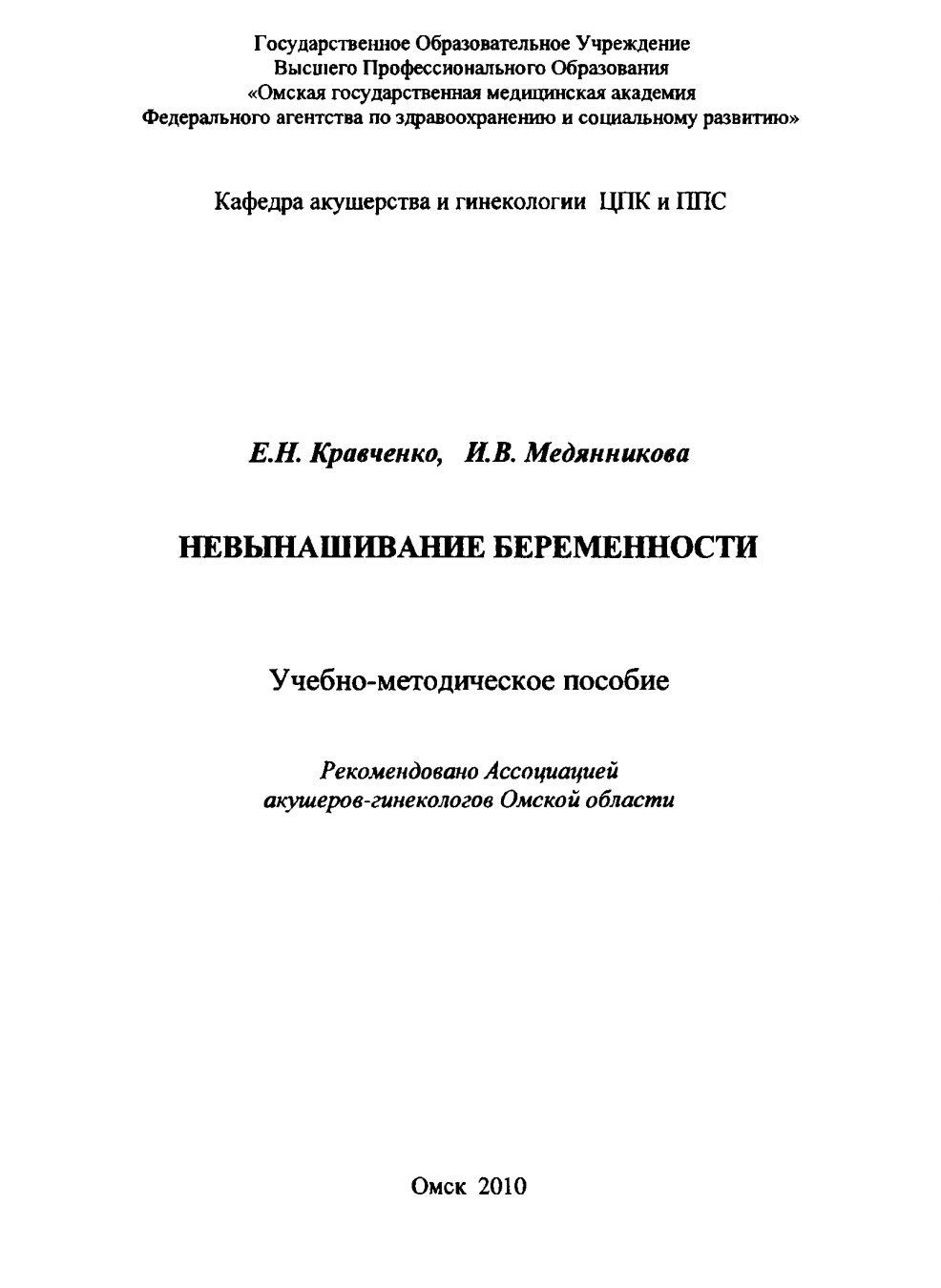 Государственное Образовательное Учреждение
Высшего Профессионального Образования
«Омская государственная медицинская академия
Федерального агентства по здравоохранению и социальному развитию»

Кафедра акушерства и гинекологии ЦПК и ППС

Е.Н. Кравченко, И.В. Медянникова

НЕВЫНАШИВАНИЕ БЕРЕМЕННОСТИ

Учебно-методическое пособие

Рекомендовано Ассоциацией
акушеров-гинекологов Омской области

Омск 2010